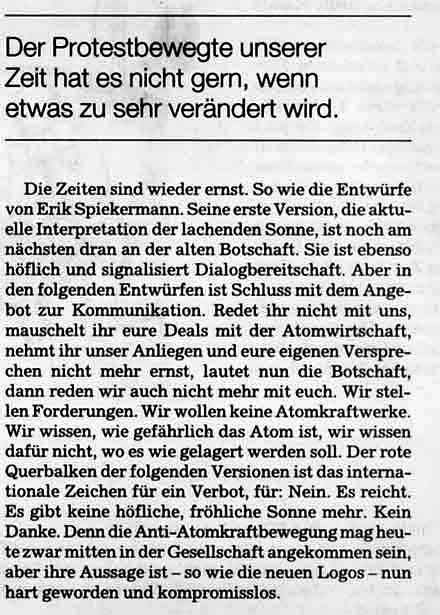 Der Protestbewegte unserer Zeit hat es nicht gern, wenn etwas zu sehr verändert wird.

Die Zeiten sind wieder ernst. So wie die Entwürfe von Erik Spiekermann. Seine erste Version, die aktuelle Interpretation der lachenden Sonne, ist noch am nächsten dran an der alten Botschaft. Sie ist ebenso höflich und signalisiert Dialogbereitschaft. Aber in den folgenden Entwürfen ist Schluss mit dem Angebot zur Kommunikation. Redet ihr nicht mit uns, mauschelt ihr eure Deals mit der Atomwirtschaft, nehmt ihr unser Anliegen und eure eigenen Versprechen nicht mehr ernst, lautet nun die Botschaft, dann reden wir auch nicht mehr mit euch. Wir stellen Forderungen. Wir wollen keine Atomkraftwerke. Wir wissen, wie gefährlich das Atom ist, wir wissen dafür nicht, wo es wie gelagert werden soll. Der rote Querbalken der folgenden Versionen ist das internationale Zeichen für ein Verbot, für: Nein. Es reicht. Es gibt keine höfliche, fröhliche Sonne mehr. Kein Danke. Denn die Anti-Atomkraftbewegung mag heute zwar mitten in der Gesellschaft angekommen sein, aber ihre Aussage ist – so wie die neuen Logos – nun hart geworden und kompromisslos.